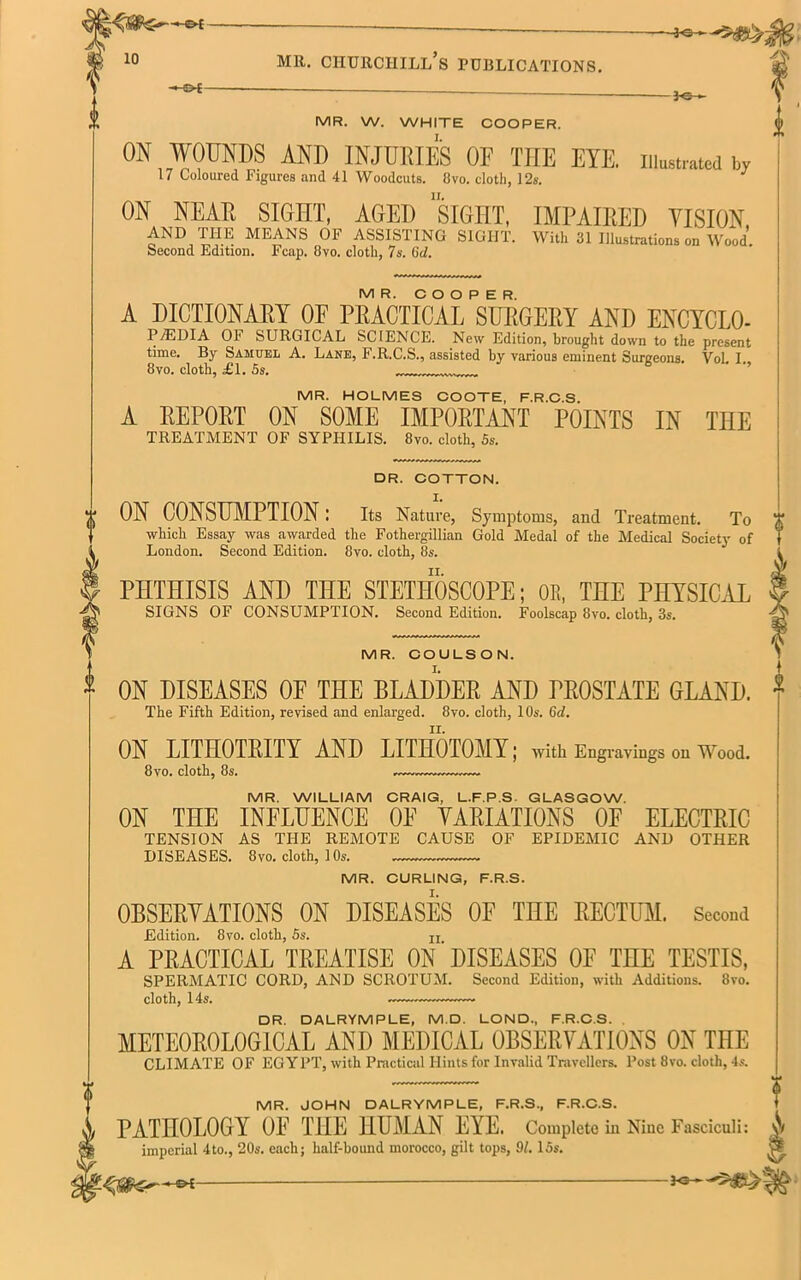 10 MR. CHURCHILL'S PUBLICATIONS.

MR. W. WHITE COOPER.

I.

ON WOUNDS AND INJURIES OF THE EYE. Illustrated by 17 Coloured Figures and 41 Woodcuts. 8vo. cloth, 12s.

II.

ON NEAR SIGHT, AGED SIGHT, IMPAIRED VISION, AND THE MEANS OF ASSISTING SIGHT. With 31 Illustrations on Wood. Second Edition. Fcap. 8vo. cloth, 7s. 6d.

MR. COOPER.

A DICTIONARY OF PRACTICAL SURGERY AND ENCYCLOPÆDIA OF SURGICAL SCIENCE. New Edition, brought down to the present time. By Samuel A. Lane, F.R.C.S., assisted by various eminent Surgeons. Vol. I., 8vo. cloth, £1. 5s.

MR. HOLMES COOTE, F.R.C.S.

A REPORT ON SOME IMPORTANT POINTS IN THE TREATMENT OF SYPHILIS. 8vo. cloth, 5s.

DR. COTTON.

I.

ON CONSUMPTION: Its Nature, Symptoms, and Treatment. To which Essay was awarded the Fothergillian Gold Medal of the Medical Society of London. Second Edition. 8vo. cloth, 8s.

II.

PHTHISIS AND THE STETHOSCOPE; OR, THE PHYSICAL SIGNS OF CONSUMPTION. Second Edition. Foolscap 8vo. cloth, 3s.

MR. COULSON.

I.

ON DISEASES OF THE BLADDER AND PROSTATE GLAND. The Fifth Edition, revised and enlarged. 8vo. cloth, 10s. 6d.

II.

ON LITHOTRITY AND LITHOTOMY; with Engravings on Wood. 8vo. cloth, 8s.

MR. WILLIAM CRAIG, L.F.P.S. GLASGOW.

ON THE INFLUENCE OF VARIATIONS OF ELECTRIC TENSION AS THE REMOTE CAUSE OF EPIDEMIC AND OTHER DISEASES. 8vo. cloth, 10s.

MR. CURLING, F.R.S.

I.

OBSERVATIONS ON DISEASES OF THE RECTUM. Second Edition. 8vo. cloth, 5s.

II.

A PRACTICAL TREATISE ON DISEASES OF THE TESTIS, SPERMATIC CORD, AND SCROTUM. Second Edition, with Additions. 8vo. cloth, 14s.

DR. DALRYMPLE, M.D. LOND., F.R.C.S.

METEOROLOGICAL AND MEDICAL OBSERVATIONS ON THE CLIMATE OF EGYPT, with Practical Hints for Invalid Travellers. Post 8vo. cloth, 4s.

MR. JOHN DALRYMPLE, F.R.S., F.R.C.S.

PATHOLOGY OF THE HUMAN EYE. Complete in Nine Fasciculi: imperial 4to., 20s. each; half-bound morocco, gilt tops, 9l. 15s.